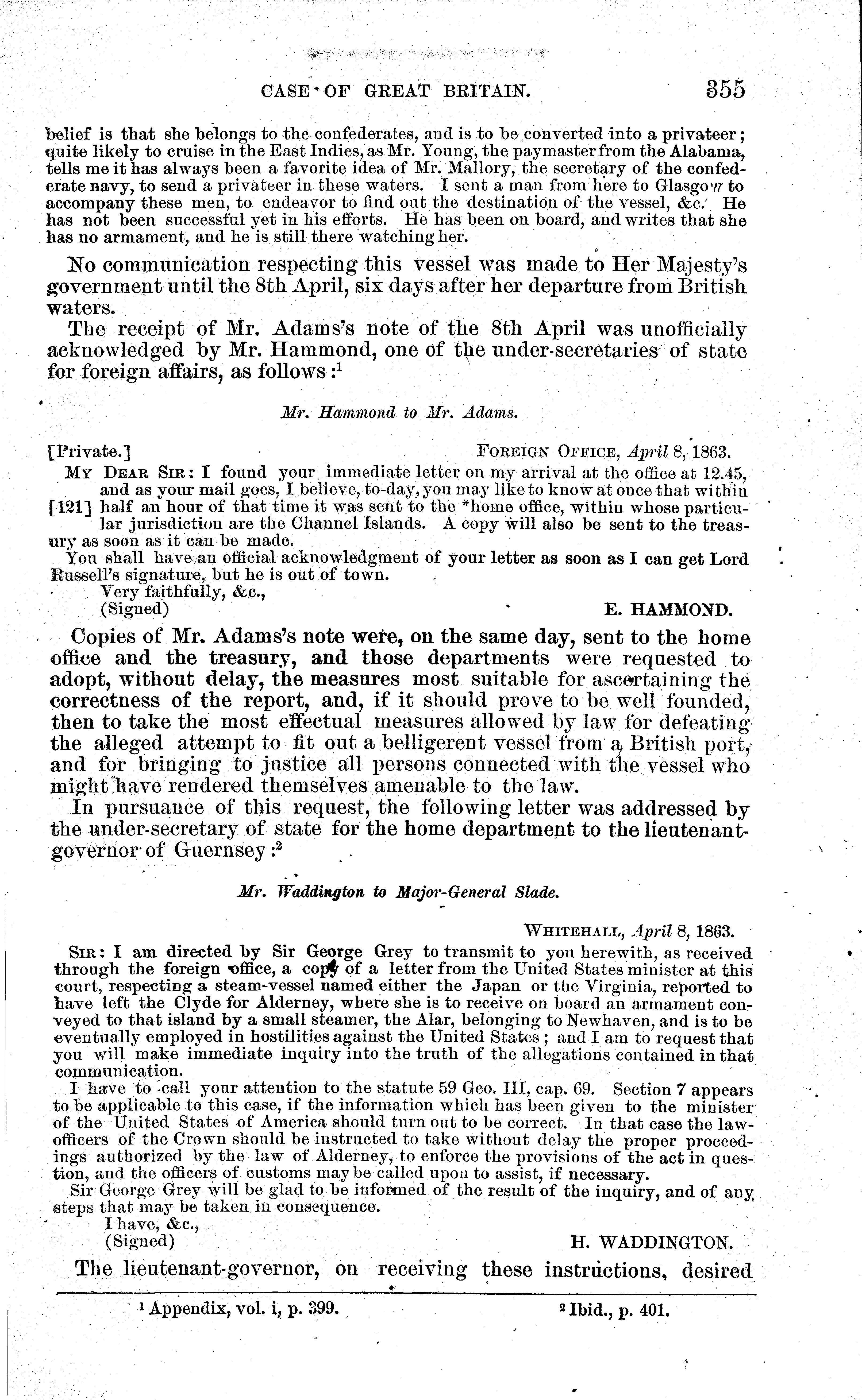 CASE OF GREAT BRITAIN. 355

belief is that she belongs to the confederates, and is to be converted into a privateer; quite likely to cruise in the East Indies, as Mr. Young, the paymaster from the Alabama, tells me it has always been a favorite idea of Mr. Mallory, the secretary of the confederate navy, to send a privateer in these waters. I sent a man from here to Glasgow to accompany these men, to endeavor to find out the destination of the vessel, &c. He has not been successful yet in his efforts. He has been on board, and writes that she has no armament, and he is still there watching her.

No communication respecting this vessel was made to Her Majesty's government until the 8th April, six days after her departure from British waters.

The receipt of Mr. Adams's note of the 8th April was unofficially acknowledged by Mr. Hammond, one of the under-secretaries of state for foreign affairs, as follows:$^1$

Mr. Hammond to Mr. Adams.

[Private.] FOREIGN OFFICE, April 8, 1863.

MY DEAR SIR: I found your immediate letter on my arrival at the office at 12.45, and as your mail goes, I believe, to-day, you may like to know at once that within [121] half an hour of that time it was sent to the *home office, within whose particular jurisdiction are the Channel Islands. A copy will also be sent to the treasury as soon as it can be made.

You shall have an official acknowledgment of your letter as soon as I can get Lord Russell's signature, but he is out of town.

Very faithfully, &c.,
(Signed) E. HAMMOND.

Copies of Mr. Adams's note were, on the same day, sent to the home office and the treasury, and those departments were requested to adopt, without delay, the measures most suitable for ascertaining the correctness of the report, and, if it should prove to be well founded, then to take the most effectual measures allowed by law for defeating the alleged attempt to fit out a belligerent vessel from a British port, and for bringing to justice all persons connected with the vessel who might have rendered themselves amenable to the law.

In pursuance of this request, the following letter was addressed by the under-secretary of state for the home department to the lieutenant-governor of Guernsey:$^2$

Mr. Waddington to Major-General Slade.

WHITEHALL, April 8, 1863.

SIR: I am directed by Sir George Grey to transmit to you herewith, as received through the foreign office, a copy of a letter from the United States minister at this court, respecting a steam-vessel named either the Japan or the Virginia, reported to have left the Clyde for Alderney, where she is to receive on board an armament conveyed to that island by a small steamer, the Alar, belonging to Newhaven, and is to be eventually employed in hostilities against the United States; and I am to request that you will make immediate inquiry into the truth of the allegations contained in that communication.

I have to call your attention to the statute 59 Geo. III, cap. 69. Section 7 appears to be applicable to this case, if the information which has been given to the minister of the United States of America should turn out to be correct. In that case the law-officers of the Crown should be instructed to take without delay the proper proceedings authorized by the law of Alderney, to enforce the provisions of the act in question, and the officers of customs may be called upon to assist, if necessary.

Sir George Grey will be glad to be informed of the result of the inquiry, and of any steps that may be taken in consequence.

I have, &c.,
(Signed) H. WADDINGTON.

The lieutenant-governor, on receiving these instructions, desired

$^1$ Appendix, vol. i, p. 399. $^2$ Ibid., p. 401.